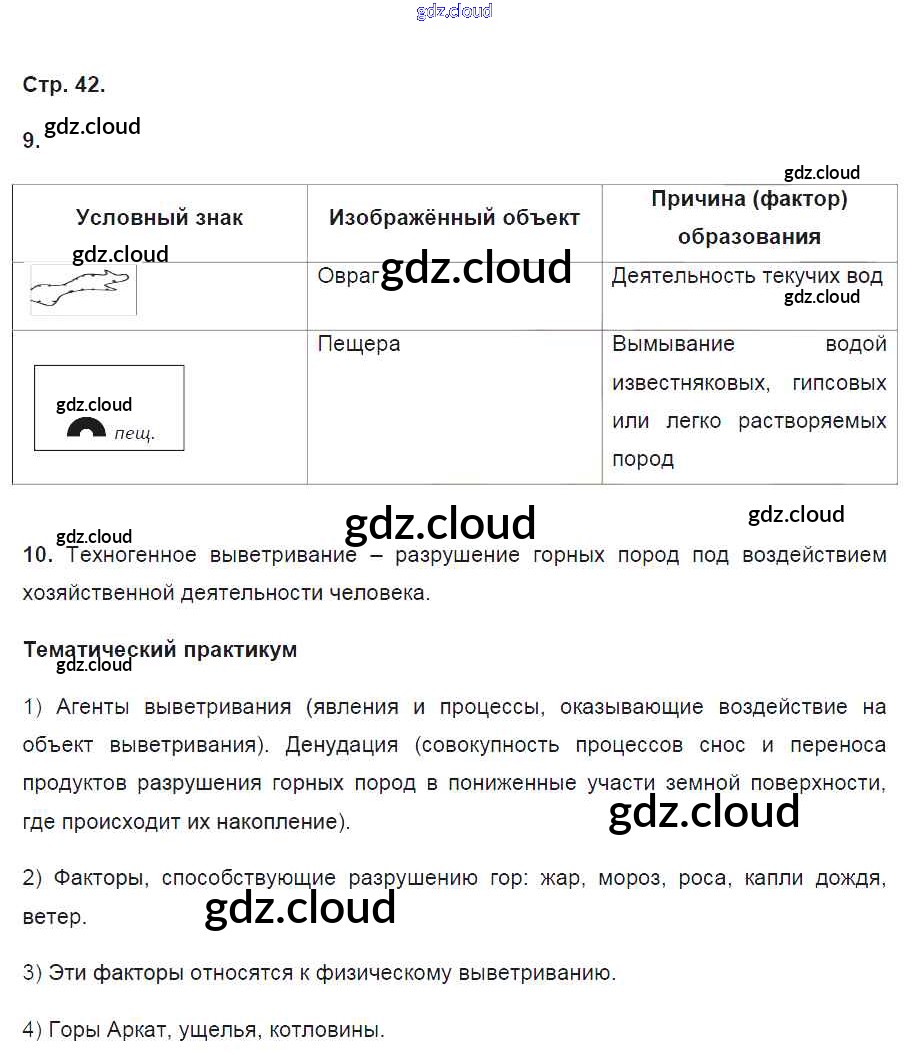 gdz.cloud

Стр. 42.

9. gdz.cloud

gdz.cloud

| Условный знак | Изображённый объект | Причина (фактор) образования |
|---|---|---|
| gdz.cloud | Овраг gdz.cloud | Деятельность текучих вод gdz.cloud |
| gdz.cloud пещ. | Пещера | Вымывание водой известняковых, гипсовых или легко растворяемых пород |

gdz.cloud gdz.cloud gdz.cloud

10. Техногенное выветривание – разрушение горных пород под воздействием хозяйственной деятельности человека.

Тематический практикум
gdz.cloud

1) Агенты выветривания (явления и процессы, оказывающие воздействие на объект выветривания). Денудация (совокупность процессов снос и переноса продуктов разрушения горных пород в пониженные участи земной поверхности, где происходит их накопление).

gdz.cloud

2) Факторы, способствующие разрушению гор: жар, мороз, роса, капли дождя, ветер.

gdz.cloud

3) Эти факторы относятся к физическому выветриванию.

4) Горы Аркат, ущелья, котловины.